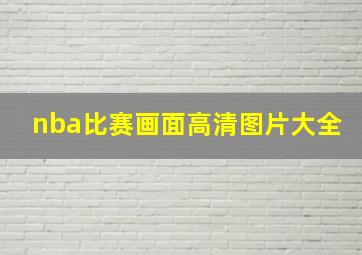 nba比赛画面高清图片大全